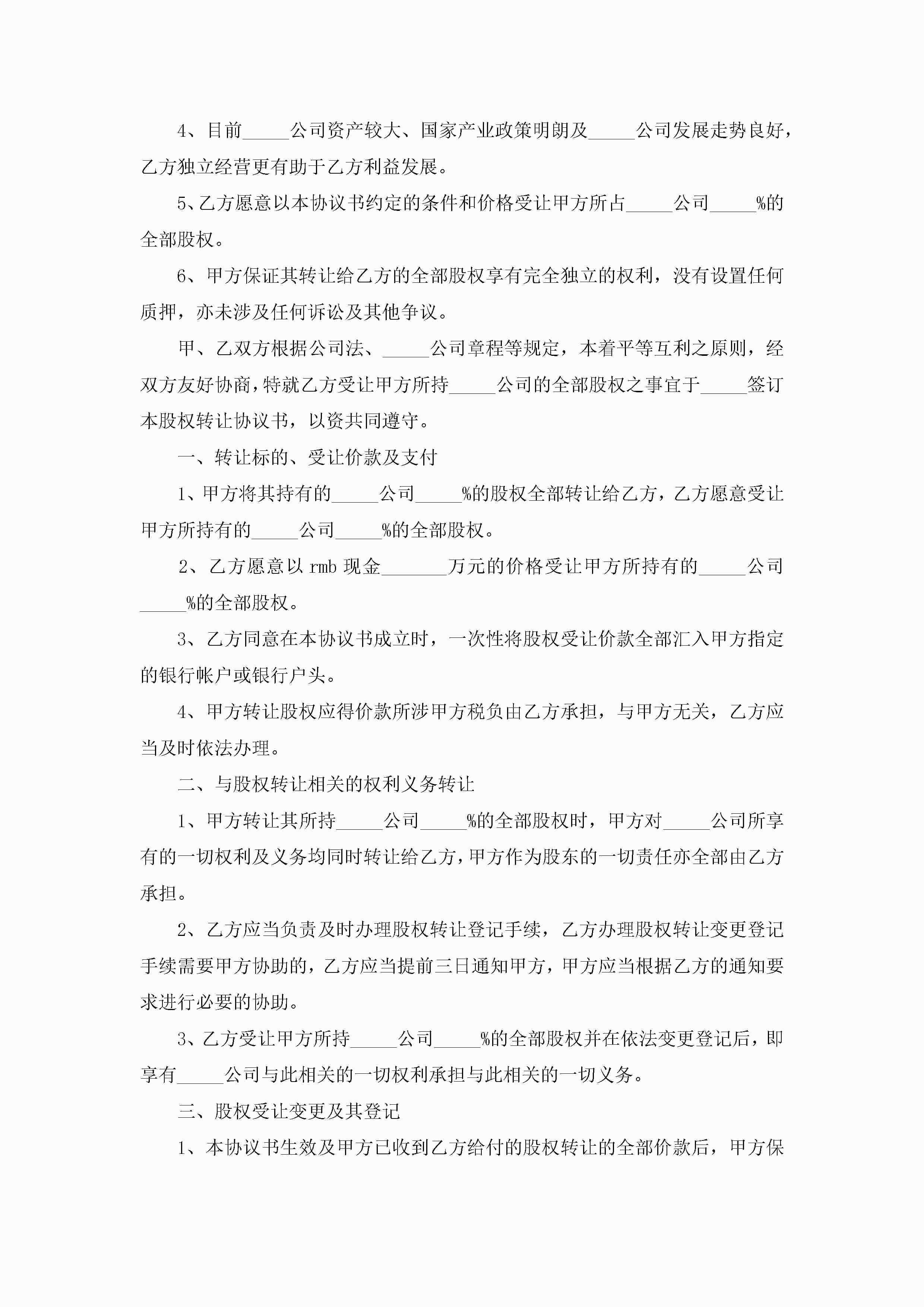 4、目前_____公司资产较大、国家产业政策明朗及_____公司发展走势良好，乙方独立经营更有助于乙方利益发展。

5、乙方愿意以本协议书约定的条件和价格受让甲方所占_____公司_____%的全部股权。

6、甲方保证其转让给乙方的全部股权享有完全独立的权利，没有设置任何质押，亦未涉及任何诉讼及其他争议。

甲、乙双方根据公司法、_____公司章程等规定，本着平等互利之原则，经双方友好协商，特就乙方受让甲方所持_____公司的全部股权之事宜于_____签订本股权转让协议书，以资共同遵守。

一、转让标的、受让价款及支付

1、甲方将其持有的_____公司_____%的股权全部转让给乙方，乙方愿意受让甲方所持有的_____公司_____%的全部股权。

2、乙方愿意以 rmb 现金_______万元的价格受让甲方所持有的_____公司_____%的全部股权。

3、乙方同意在本协议书成立时，一次性将股权受让价款全部汇入甲方指定的银行帐户或银行户头。

4、甲方转让股权应得价款所涉甲方税负由乙方承担，与甲方无关，乙方应当及时依法办理。

二、与股权转让相关的权利义务转让

1、甲方转让其所持_____公司_____%的全部股权时，甲方对_____公司所享有的一切权利及义务均同时转让给乙方，甲方作为股东的一切责任亦全部由乙方承担。

2、乙方应当负责及时办理股权转让登记手续，乙方办理股权转让变更登记手续需要甲方协助的，乙方应当提前三日通知甲方，甲方应当根据乙方的通知要求进行必要的协助。

3、乙方受让甲方所持_____公司_____%的全部股权并在依法变更登记后，即享有_____公司与此相关的一切权利承担与此相关的一切义务。

三、股权受让变更及其登记

1、本协议书生效及甲方已收到乙方给付的股权转让的全部价款后，甲方保